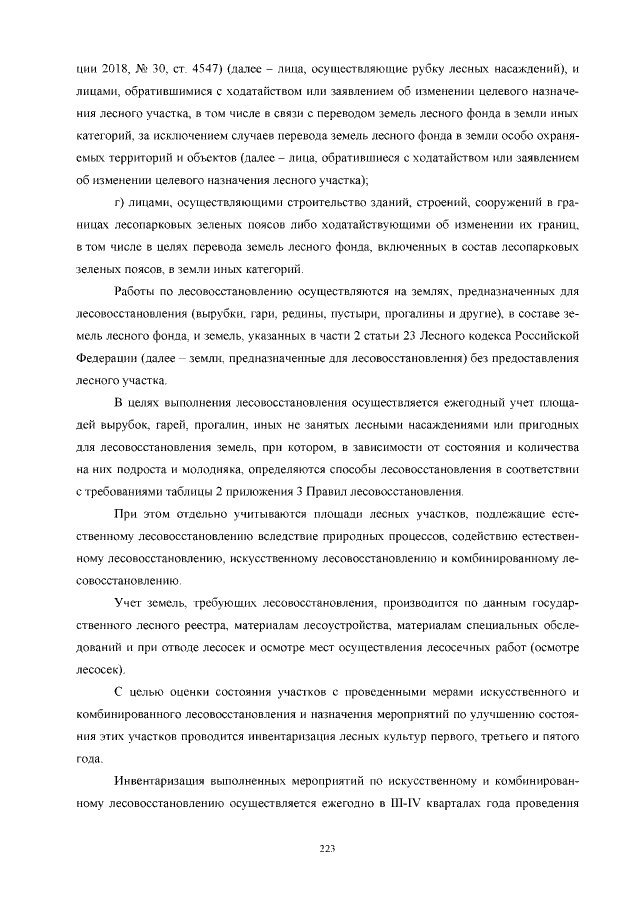 ции 2018, № 30, ст. 4547) (далее – лица, осуществляющие рубку лесных насаждений), и лицами, обратившимися с ходатайством или заявлением об изменении целевого назначения лесного участка, в том числе в связи с переводом земель лесного фонда в земли иных категорий, за исключением случаев перевода земель лесного фонда в земли особо охраняемых территорий и объектов (далее – лица, обратившиеся с ходатайством или заявлением об изменении целевого назначения лесного участка);

г) лицами, осуществляющими строительство зданий, строений, сооружений в границах лесопарковых зеленых поясов либо ходатайствующими об изменении их границ, в том числе в целях перевода земель лесного фонда, включенных в состав лесопарковых зеленых поясов, в земли иных категорий.

Работы по лесовосстановлению осуществляются на землях, предназначенных для лесовосстановления (вырубки, гари, редины, пустыри, прогалины и другие), в составе земель лесного фонда, и земель, указанных в части 2 статьи 23 Лесного кодекса Российской Федерации (далее – земли, предназначенные для лесовосстановления) без предоставления лесного участка.

В целях выполнения лесовосстановления осуществляется ежегодный учет площадей вырубок, гарей, прогалин, иных не занятых лесными насаждениями или пригодных для лесовосстановления земель, при котором, в зависимости от состояния и количества на них подроста и молодняка, определяются способы лесовосстановления в соответствии с требованиями таблицы 2 приложения 3 Правил лесовосстановления.

При этом отдельно учитываются площади лесных участков, подлежащие естественному лесовосстановлению вследствие природных процессов, содействию естественному лесовосстановлению, искусственному лесовосстановлению и комбинированному лесовосстановлению.

Учет земель, требующих лесовосстановления, производится по данным государственного лесного реестра, материалам лесоустройства, материалам специальных обследований и при отводе лесосек и осмотре мест осуществления лесосечных работ (осмотре лесосек).

С целью оценки состояния участков с проведенными мерами искусственного и комбинированного лесовосстановления и назначения мероприятий по улучшению состояния этих участков проводится инвентаризация лесных культур первого, третьего и пятого года.

Инвентаризация выполненных мероприятий по искусственному и комбинированному лесовосстановлению осуществляется ежегодно в III-IV кварталах года проведения

223